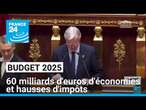 FRANCE 24

BUDGET 2025

60 milliards d'euros d'économies et hausses d'impôts